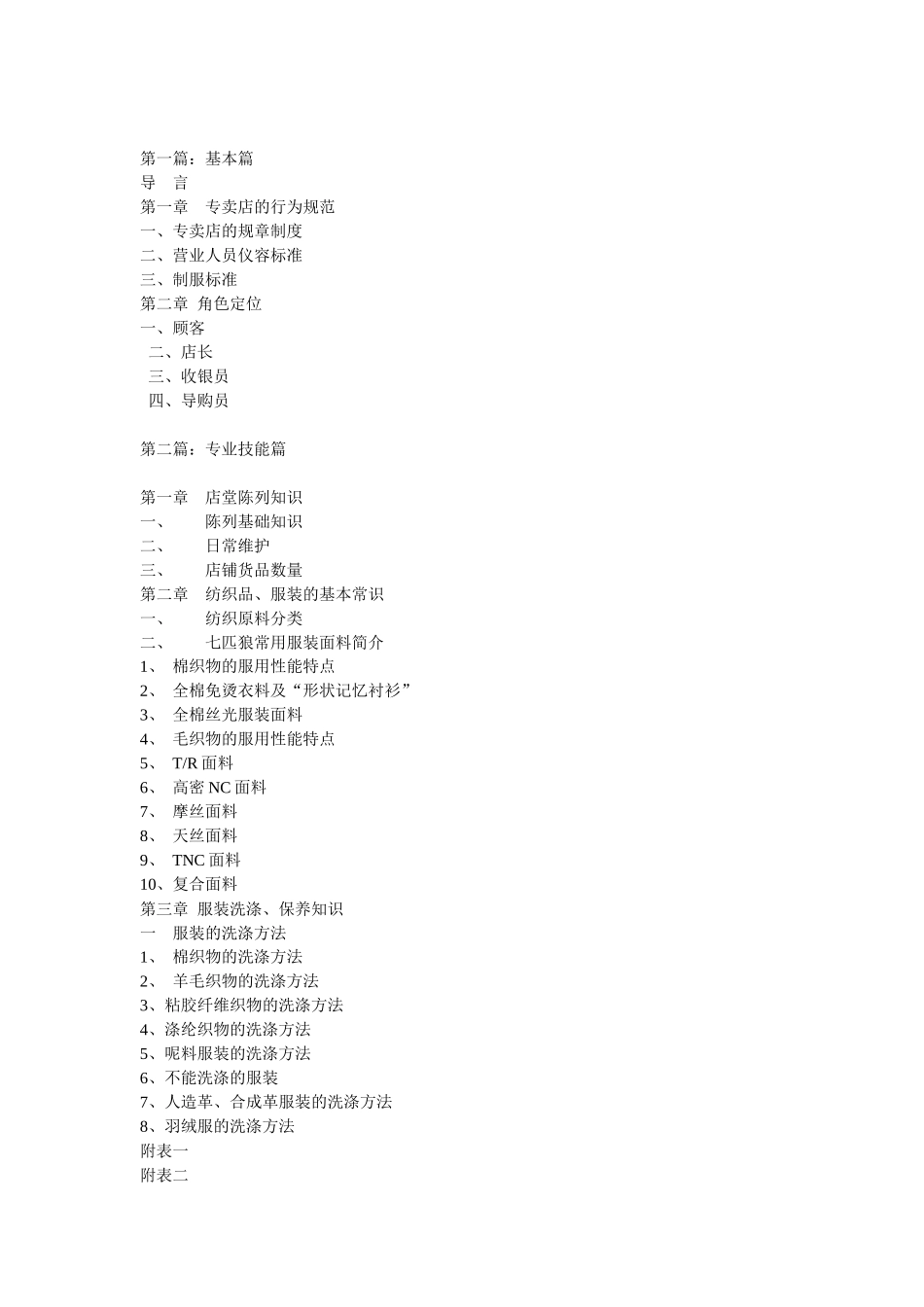 第一篇：基本篇
导　言
第一章　专卖店的行为规范
一、专卖店的规章制度
二、营业人员仪容标准
三、制服标准
第二章 角色定位
一、顾客
二、店长
三、收银员
四、导购员

第二篇：专业技能篇

第一章　店堂陈列知识
一、　　陈列基础知识
二、　　日常维护
三、　　店铺货品数量
第二章　纺织品、服装的基本常识
一、　　纺织原料分类
二、　　七匹狼常用服装面料简介
1、 棉织物的服用性能特点
2、 全棉免烫衣料及“形状记忆衬衫”
3、 全棉丝光服装面料
4、 毛织物的服用性能特点
5、 T/R 面料
6、 高密 NC 面料
7、 摩丝面料
8、 天丝面料
9、 TNC 面料
10、复合面料
第三章 服装洗涤、保养知识
一　服装的洗涤方法
1、 棉织物的洗涤方法
2、 羊毛织物的洗涤方法
3、粘胶纤维织物的洗涤方法
4、涤纶织物的洗涤方法
5、呢料服装的洗涤方法
6、不能洗涤的服装
7、人造革、合成革服装的洗涤方法
8、羽绒服的洗涤方法
附表一
附表二